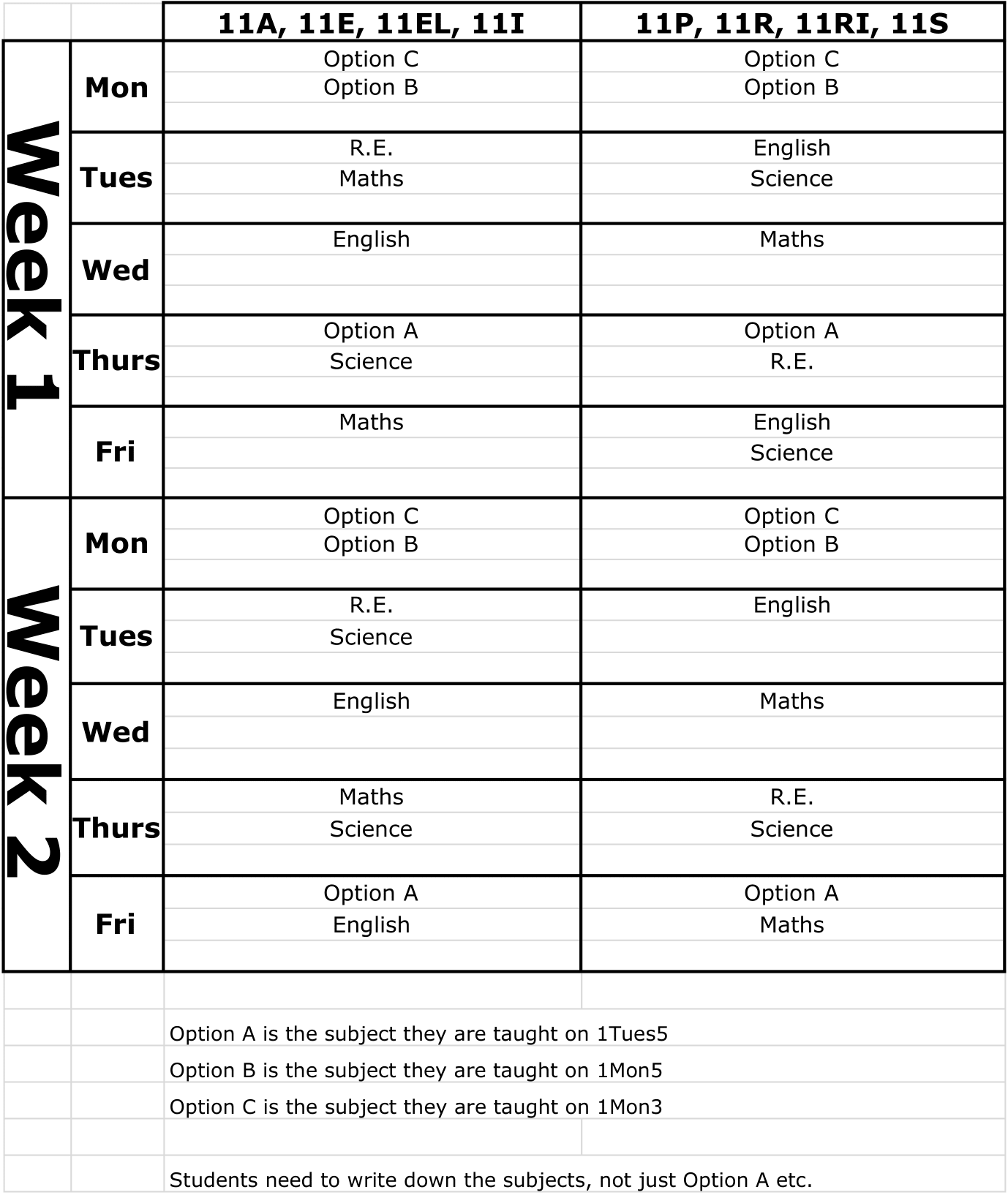 | | | 11A, 11E, 11EL, 11I | 11P, 11R, 11RI, 11S |
|---|---|---|---|
| Week 1 | Mon | Option C<br>Option B | Option C<br>Option B |
| | Tues | R.E.<br>Maths | English<br>Science |
| | Wed | English | Maths |
| | Thurs | Option A<br>Science | Option A<br>R.E. |
| | Fri | Maths | English<br>Science |
| Week 2 | Mon | Option C<br>Option B | Option C<br>Option B |
| | Tues | R.E.<br>Science | English |
| | Wed | English | Maths |
| | Thurs | Maths<br>Science | R.E.<br>Science |
| | Fri | Option A<br>English | Option A<br>Maths |

Option A is the subject they are taught on 1Tues5

Option B is the subject they are taught on 1Mon5

Option C is the subject they are taught on 1Mon3

Students need to write down the subjects, not just Option A etc.